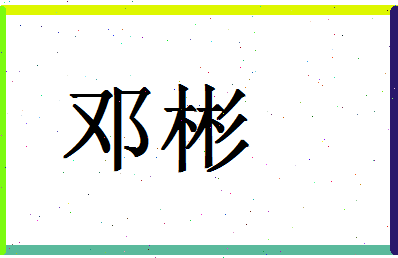 邓彬